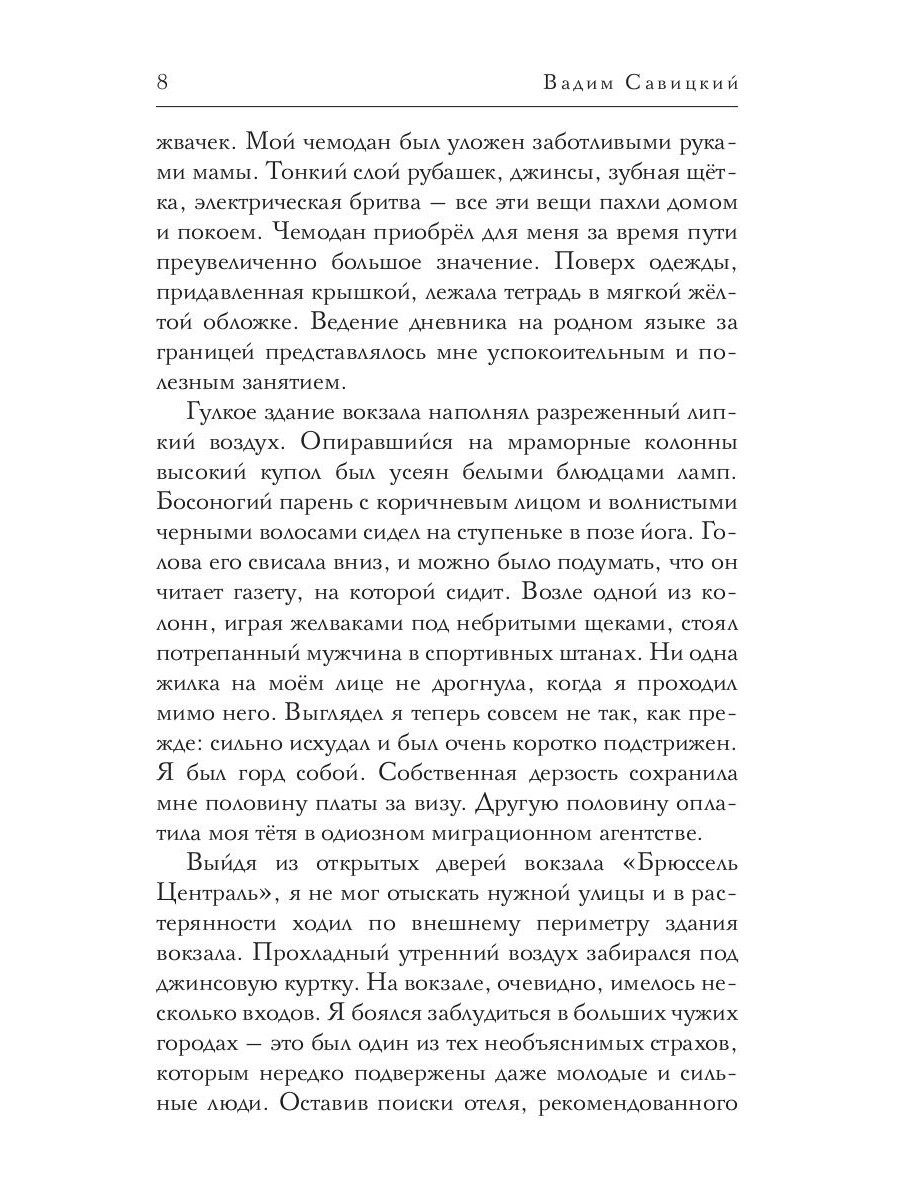 8 Вадим Савицкий

жвачек. Мой чемодан был уложен заботливыми руками мамы. Тонкий слой рубашек, джинсы, зубная щётка, электрическая бритва — все эти вещи пахли домом и покоем. Чемодан приобрёл для меня за время пути преувеличенно большое значение. Поверх одежды, придавленная крышкой, лежала тетрадь в мягкой жёлтой обложке. Ведение дневника на родном языке за границей представлялось мне успокоительным и полезным занятием.

Гулкое здание вокзала наполнял разреженный липкий воздух. Опиравшийся на мраморные колонны высокий купол был усеян белыми блюдцами ламп. Босоногий парень с коричневым лицом и волнистыми черными волосами сидел на ступеньке в позе йога. Голова его свисала вниз, и можно было подумать, что он читает газету, на которой сидит. Возле одной из колонн, играя желваками под небритыми щеками, стоял потрепанный мужчина в спортивных штанах. Ни одна жилка на моём лице не дрогнула, когда я проходил мимо него. Выглядел я теперь совсем не так, как прежде: сильно исхудал и был очень коротко подстрижен. Я был горд собой. Собственная дерзость сохранила мне половину платы за визу. Другую половину оплатила моя тётя в одиозном миграционном агентстве.

Выйдя из открытых дверей вокзала «Брюссель Централь», я не мог отыскать нужной улицы и в растерянности ходил по внешнему периметру здания вокзала. Прохладный утренний воздух забирался под джинсовую куртку. На вокзале, очевидно, имелось несколько входов. Я боялся заблудиться в больших чужих городах — это был один из тех необъяснимых страхов, которым нередко подвержены даже молодые и сильные люди. Оставив поиски отеля, рекомендованного